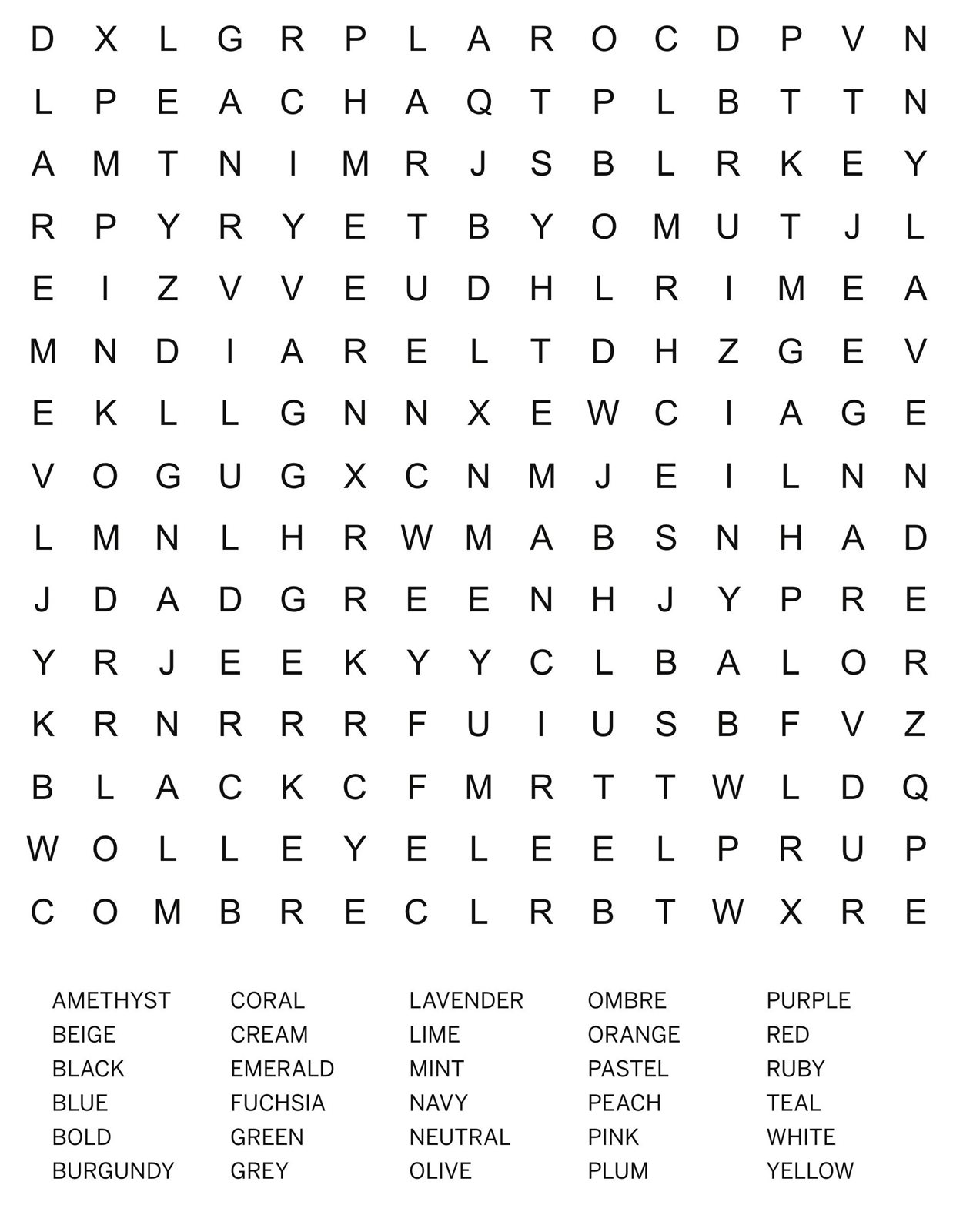 D X L G R P L A R O C D P V N
L P E A C H A Q T P L B T T N
A M T N I M R J S B L R K E Y
R P Y R Y E T B Y O M U T J L
E I Z V V E U D H L R I M E A
M N D I A R E L T D H Z G E V
E K L L G N N X E W C I A G E
V O G U G X C N M J E I L N N
L M N L H R W M A B S N H A D
J D A D G R E E N H J Y P R E
Y R J E E K Y Y C L B A L O R
K R N R R R F U I U S B F V Z
B L A C K C F M R T T W L D Q
W O L L E Y E L E E L P R U P
C O M B R E C L R B T W X R E

AMETHYST
BEIGE
BLACK
BLUE
BOLD
BURGUNDY

CORAL
CREAM
EMERALD
FUCHSIA
GREEN
GREY

LAVENDER
LIME
MINT
NAVY
NEUTRAL
OLIVE

OMBRE
ORANGE
PASTEL
PEACH
PINK
PLUM

PURPLE
RED
RUBY
TEAL
WHITE
YELLOW